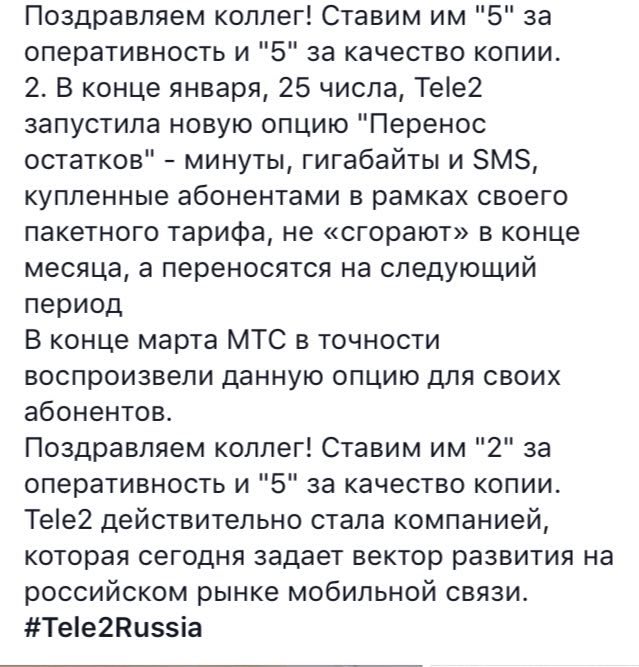 Поздравляем коллег! Ставим им "5" за оперативность и "5" за качество копии.
2. В конце января, 25 числа, Tele2 запустила новую опцию "Перенос остатков" - минуты, гигабайты и SMS, купленные абонентами в рамках своего пакетного тарифа, не «сгорают» в конце месяца, а переносятся на следующий период
В конце марта МТС в точности воспроизвели данную опцию для своих абонентов.
Поздравляем коллег! Ставим им "2" за оперативность и "5" за качество копии.
Tele2 действительно стала компанией, которая сегодня задает вектор развития на российском рынке мобильной связи.
#Tele2Russia